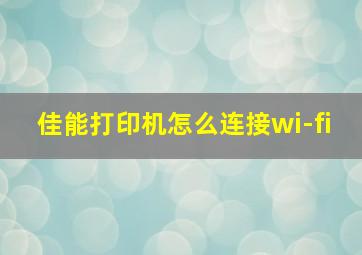 佳能打印机怎么连接wi-fi